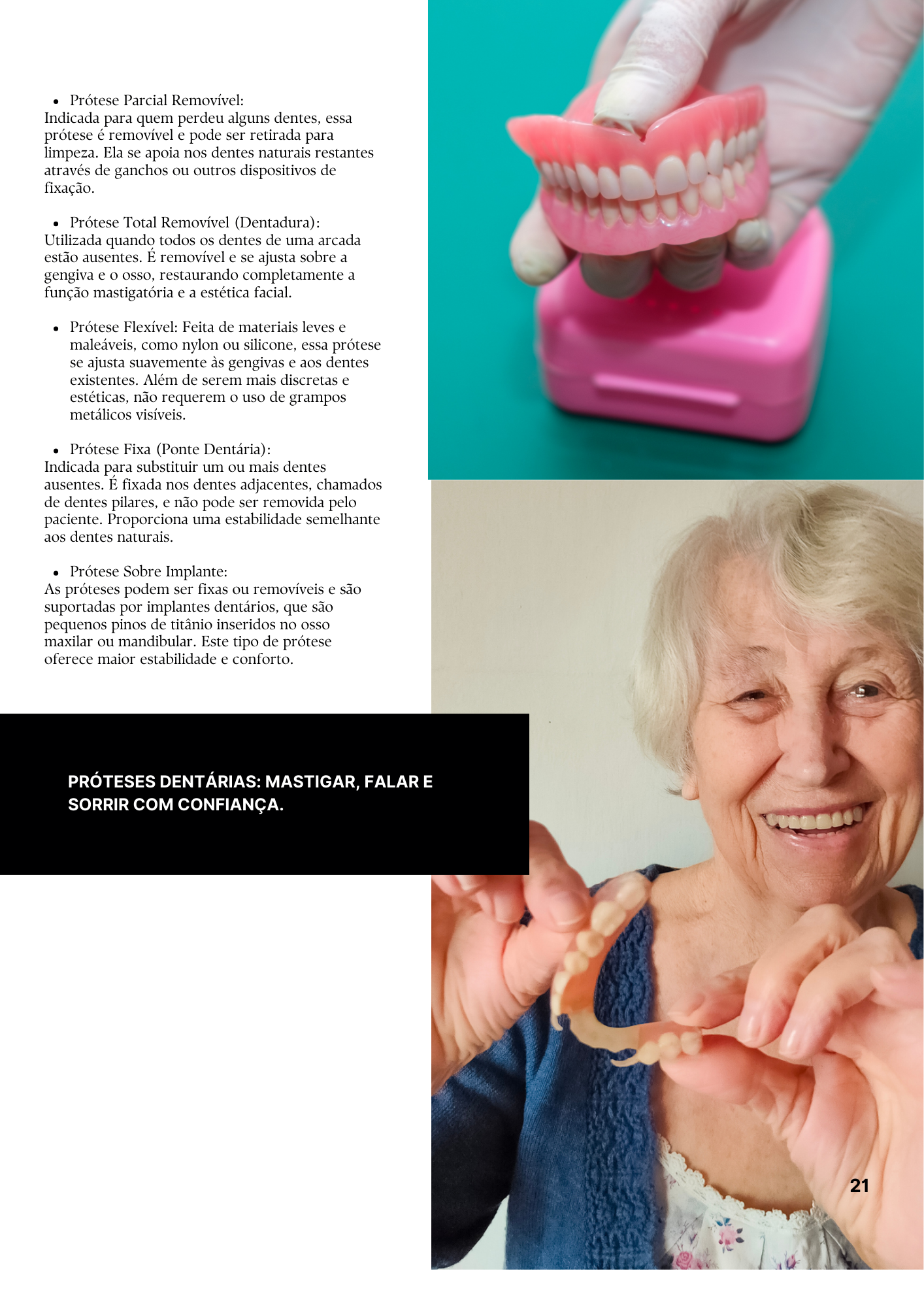 • Prótese Parcial Removível:
Indicada para quem perdeu alguns dentes, essa prótese é removível e pode ser retirada para limpeza. Ela se apoia nos dentes naturais restantes através de ganchos ou outros dispositivos de fixação.

• Prótese Total Removível (Dentadura):
Utilizada quando todos os dentes de uma arcada estão ausentes. É removível e se ajusta sobre a gengiva e o osso, restaurando completamente a função mastigatória e a estética facial.

• Prótese Flexível: Feita de materiais leves e maleáveis, como nylon ou silicone, essa prótese se ajusta suavemente às gengivas e aos dentes existentes. Além de serem mais discretas e estéticas, não requerem o uso de grampos metálicos visíveis.

• Prótese Fixa (Ponte Dentária):
Indicada para substituir um ou mais dentes ausentes. É fixada nos dentes adjacentes, chamados de dentes pilares, e não pode ser removida pelo paciente. Proporciona uma estabilidade semelhante aos dentes naturais.

• Prótese Sobre Implante:
As próteses podem ser fixas ou removíveis e são suportadas por implantes dentários, que são pequenos pinos de titânio inseridos no osso maxilar ou mandibular. Este tipo de prótese oferece maior estabilidade e conforto.

PRÓTESES DENTÁRIAS: MASTIGAR, FALAR E SORRIR COM CONFIANÇA.

21